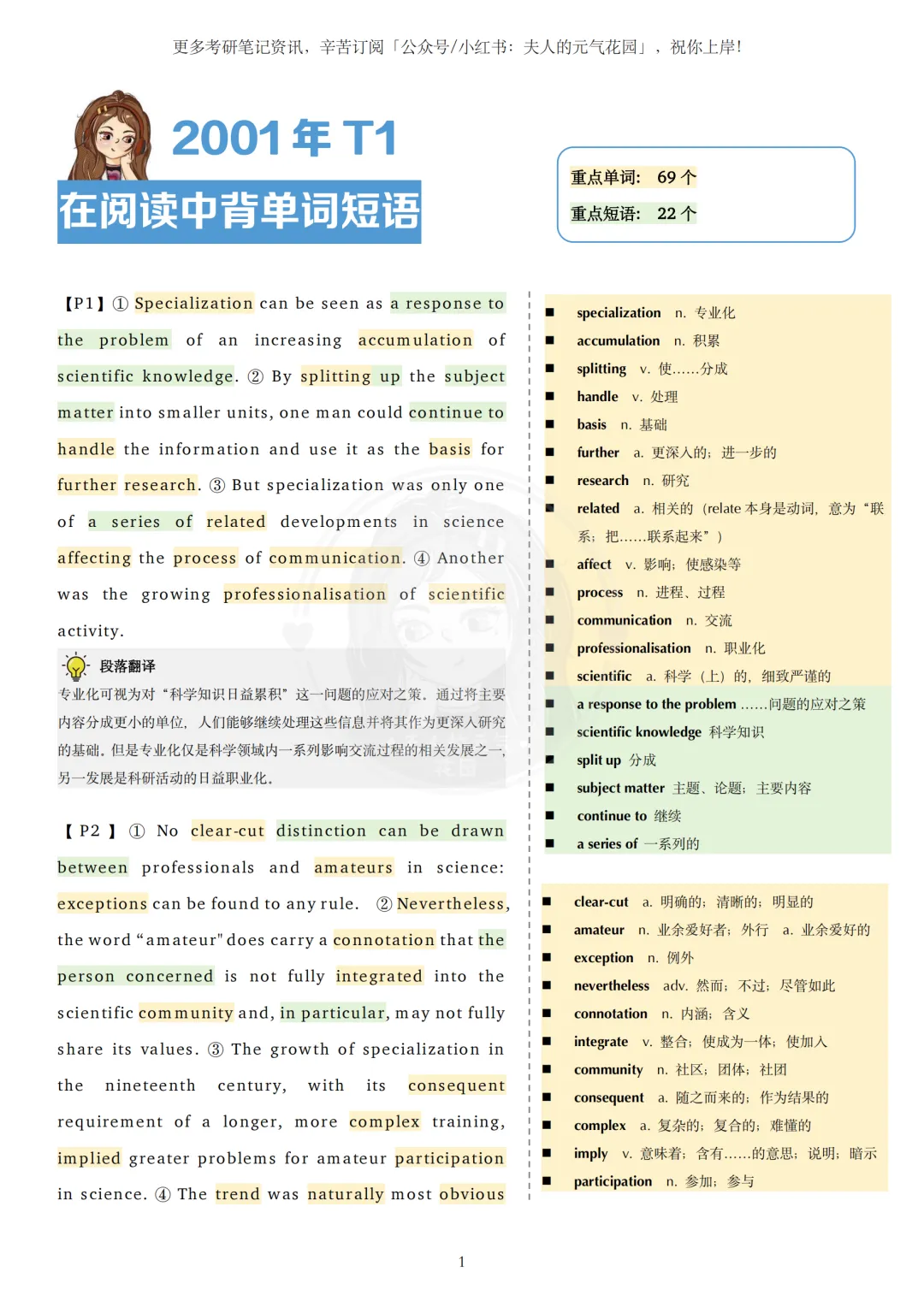 更多考研笔记资讯，辛苦订阅「公众号/小红书：夫人的元气花园」，祝你上岸！

2001 年 T1

在阅读中背单词短语

重点单词： 69 个

重点短语： 22 个

【P1】① Specialization can be seen as a response to the problem of an increasing accumulation of scientific knowledge. ② By splitting up the subject matter into smaller units, one man could continue to handle the information and use it as the basis for further research. ③ But specialization was only one of a series of related developments in science affecting the process of communication. ④ Another was the growing professionalisation of scientific activity.

段落翻译

专业化可视为对“科学知识日益累积”这一问题的应对之策。通过将主要内容分成更小的单位，人们能够继续处理这些信息并将其作为更深入研究的基础。但是专业化仅是科学领域内一系列影响交流过程的相关发展之一，另一发展是科研活动的日益职业化。

【 P2 】 ① No clear-cut distinction can be drawn between professionals and amateurs in science: exceptions can be found to any rule. ② Nevertheless, the word “amateur" does carry a connotation that the person concerned is not fully integrated into the scientific community and, in particular, may not fully share its values. ③ The growth of specialization in the nineteenth century, with its consequent requirement of a longer, more complex training, implied greater problems for amateur participation in science. ④ The trend was naturally most obvious

■ specialization n. 专业化
■ accumulation n. 积累
■ splitting v. 使……分成
■ handle v. 处理
■ basis n. 基础
■ further a. 更深入的；进一步的
■ research n. 研究
■ related a. 相关的（relate 本身是动词，意为“联系；把……联系起来”）
■ affect v. 影响；使感染等
■ process n. 进程、过程
■ communication n. 交流
■ professionalisation n. 职业化
■ scientific a. 科学（上）的，细致严谨的
■ a response to the problem ……问题的应对之策
■ scientific knowledge 科学知识
■ split up 分成
■ subject matter 主题、论题；主要内容
■ continue to 继续
■ a series of 一系列的

■ clear-cut a. 明确的；清晰的；明显的
■ amateur n. 业余爱好者；外行 a. 业余爱好的
■ exception n. 例外
■ nevertheless adv. 然而；不过；尽管如此
■ connotation n. 内涵；含义
■ integrate v. 整合；使成为一体；使加入
■ community n. 社区；团体；社团
■ consequent a. 随之而来的；作为结果的
■ complex a. 复杂的；复合的；难懂的
■ imply v. 意味着；含有……的意思；说明；暗示
■ participation n. 参加；参与

1